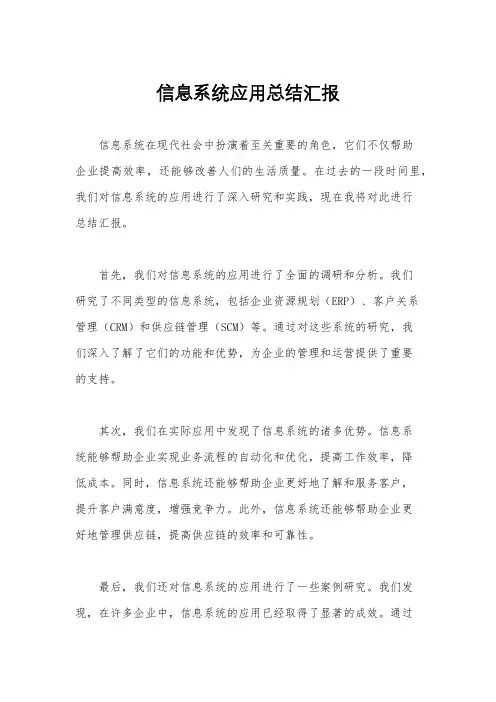 信息系统应用总结汇报

信息系统在现代社会中扮演着至关重要的角色，它们不仅帮助企业提高效率，还能够改善人们的生活质量。在过去的一段时间里，我们对信息系统的应用进行了深入研究和实践，现在我将对此进行总结汇报。

首先，我们对信息系统的应用进行了全面的调研和分析。我们研究了不同类型的信息系统，包括企业资源规划（ERP）、客户关系管理（CRM）和供应链管理（SCM）等。通过对这些系统的研究，我们深入了解了它们的功能和优势，为企业的管理和运营提供了重要的支持。

其次，我们在实际应用中发现了信息系统的诸多优势。信息系统能够帮助企业实现业务流程的自动化和优化，提高工作效率，降低成本。同时，信息系统还能够帮助企业更好地了解和服务客户，提升客户满意度，增强竞争力。此外，信息系统还能够帮助企业更好地管理供应链，提高供应链的效率和可靠性。

最后，我们还对信息系统的应用进行了一些案例研究。我们发现，在许多企业中，信息系统的应用已经取得了显著的成效。通过